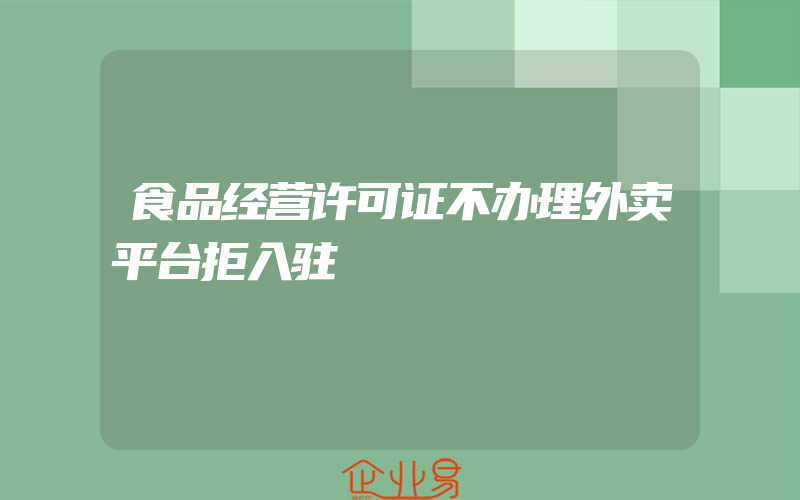 食品经营许可证不办理外卖平台拒入驻

企业易